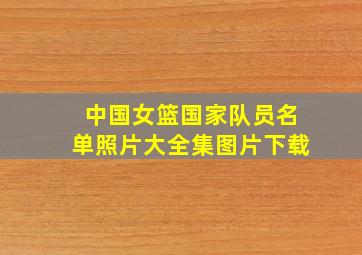 中国女篮国家队员名单照片大全集图片下载